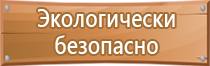 Экологически безопасно